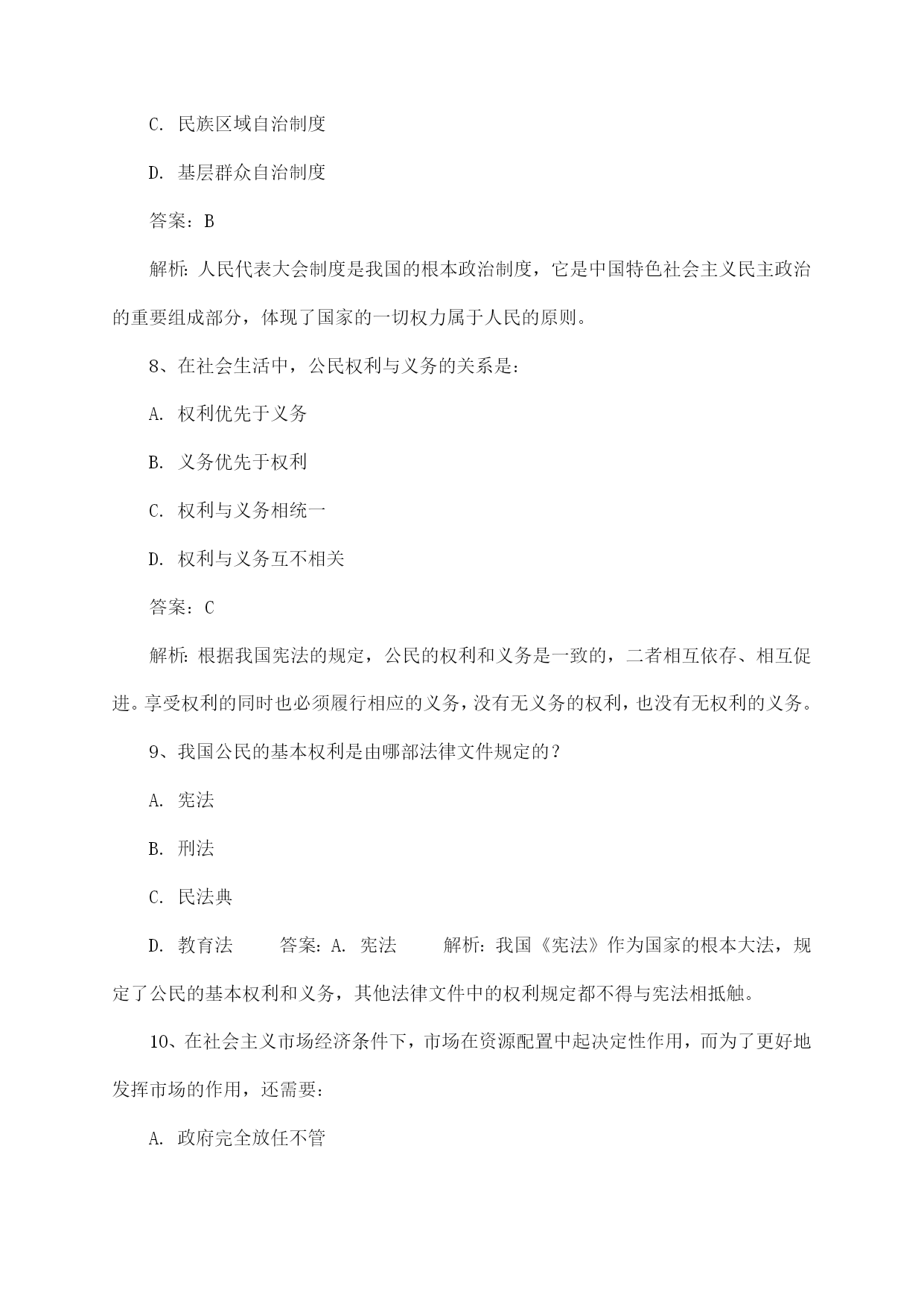 C. 民族区域自治制度

D. 基层群众自治制度

答案：B

解析：人民代表大会制度是我国的根本政治制度，它是中国特色社会主义民主政治的重要组成部分，体现了国家的一切权力属于人民的原则。

8、在社会生活中，公民权利与义务的关系是：

A. 权利优先于义务

B. 义务优先于权利

C. 权利与义务相统一

D. 权利与义务互不相关

答案：C

解析：根据我国宪法的规定，公民的权利和义务是一致的，二者相互依存、相互促进。享受权利的同时也必须履行相应的义务，没有无义务的权利，也没有无权利的义务。

9、我国公民的基本权利是由哪部法律文件规定的？

A. 宪法

B. 刑法

C. 民法典

D. 教育法　　答案：A. 宪法　　解析：我国《宪法》作为国家的根本大法，规定了公民的基本权利和义务，其他法律文件中的权利规定都不得与宪法相抵触。

10、在社会主义市场经济条件下，市场在资源配置中起决定性作用，而为了更好地发挥市场的作用，还需要：

A. 政府完全放任不管